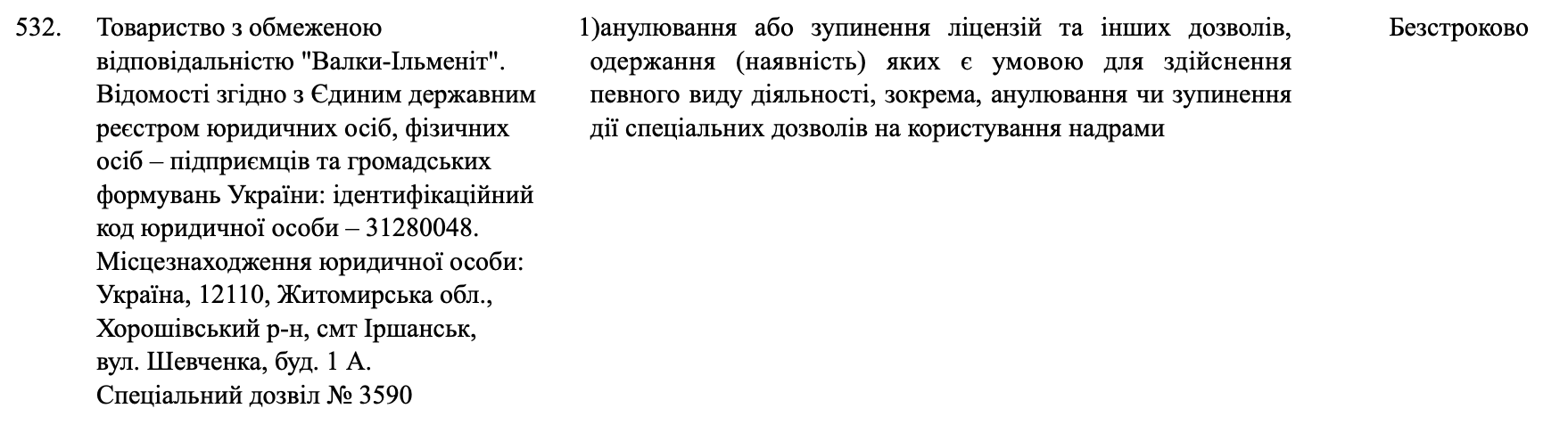 | 532. | Товариство з обмеженою відповідальністю "Валки-Ільменіт". Відомості згідно з Єдиним державним реєстром юридичних осіб, фізичних осіб – підприємців та громадських формувань України: ідентифікаційний код юридичної особи – 31280048. Місцезнаходження юридичної особи: Україна, 12110, Житомирська обл., Хорошівський р-н, смт Іршанськ, вул. Шевченка, буд. 1 А. Спеціальний дозвіл № 3590 | 1)анулювання або зупинення ліцензій та інших дозволів, одержання (наявність) яких є умовою для здійснення певного виду діяльності, зокрема, анулювання чи зупинення дії спеціальних дозволів на користування надрами | Безстроково |